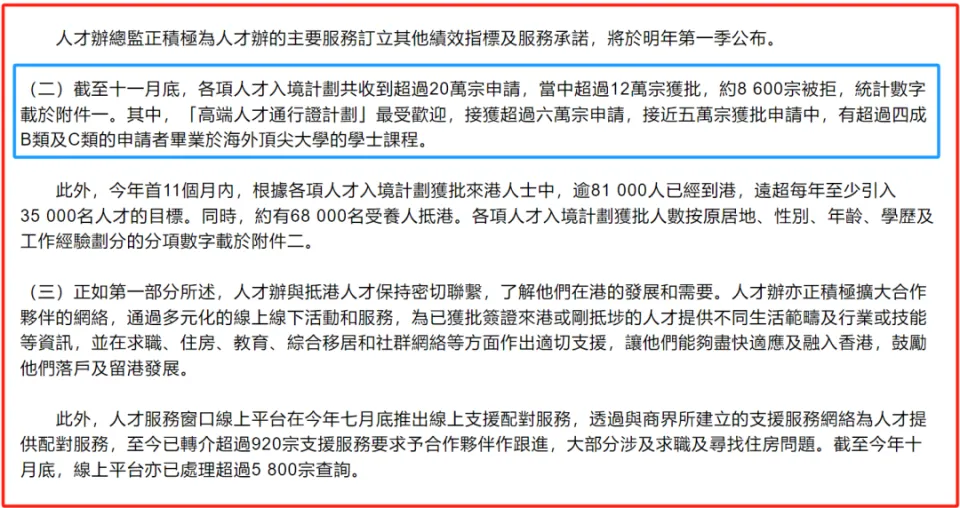 人才辦總監正積極為人才辦的主要服務訂立其他績效指標及服務承諾，將於明年第一季公布。

（二）截至十一月底，各項人才入境計劃共收到超過20萬宗申請，當中超過12萬宗獲批，約8 600宗被拒，統計數字載於附件一。其中，「高端人才通行證計劃」最受歡迎，接獲超過六萬宗申請，接近五萬宗獲批申請中，有超過四成B類及C類的申請者畢業於海外頂尖大學的學士課程。

此外，今年首11個月內，根據各項人才入境計劃獲批來港人士中，逾81 000人已經到港，遠超每年至少引入35 000名人才的目標。同時，約有68 000名受養人抵港。各項人才入境計劃獲批人數按原居地、性別、年齡、學歷及工作經驗劃分的分項數字載於附件二。

（三）正如第一部分所述，人才辦與抵港人才保持密切聯繫，了解他們在港的發展和需要。人才辦亦正積極擴大合作夥伴的網絡，通過多元化的線上線下活動和服務，為已獲批簽證來港或剛抵埗的人才提供不同生活範疇及行業或技能等資訊，並在求職、住房、教育、綜合移居和社群網絡等方面作出適切支援，讓他們能夠盡快適應及融入香港，鼓勵他們落戶及留港發展。

此外，人才服務窗口線上平台在今年七月底推出線上支援配對服務，透過與商界所建立的支援服務網絡為人才提供配對服務，至今已轉介超過920宗支援服務要求予合作夥伴作跟進，大部分涉及求職及尋找住房問題。截至今年十月底，線上平台亦已處理超過5 800宗查詢。